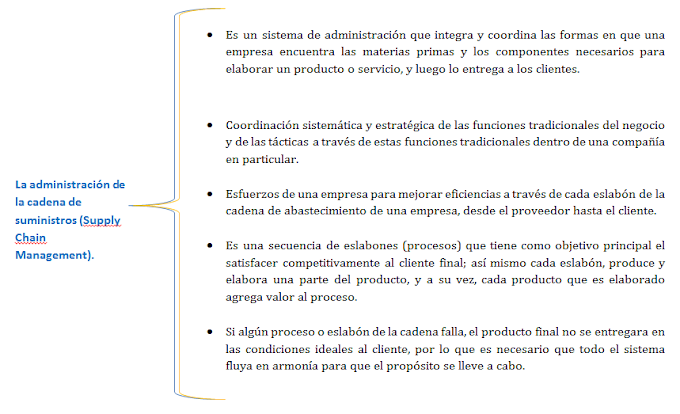 La administración de la cadena de suministros (Supply Chain Management).

• Es un sistema de administración que integra y coordina las formas en que una empresa encuentra las materias primas y los componentes necesarios para elaborar un producto o servicio, y luego lo entrega a los clientes.

• Coordinación sistemática y estratégica de las funciones tradicionales del negocio y de las tácticas a través de estas funciones tradicionales dentro de una compañía en particular.

• Esfuerzos de una empresa para mejorar eficiencias a través de cada eslabón de la cadena de abastecimiento de una empresa, desde el proveedor hasta el cliente.

• Es una secuencia de eslabones (procesos) que tiene como objetivo principal el satisfacer competitivamente al cliente final; así mismo cada eslabón, produce y elabora una parte del producto, y a su vez, cada producto que es elaborado agrega valor al proceso.

• Si algún proceso o eslabón de la cadena falla, el producto final no se entregara en las condiciones ideales al cliente, por lo que es necesario que todo el sistema fluya en armonía para que el propósito se lleve a cabo.